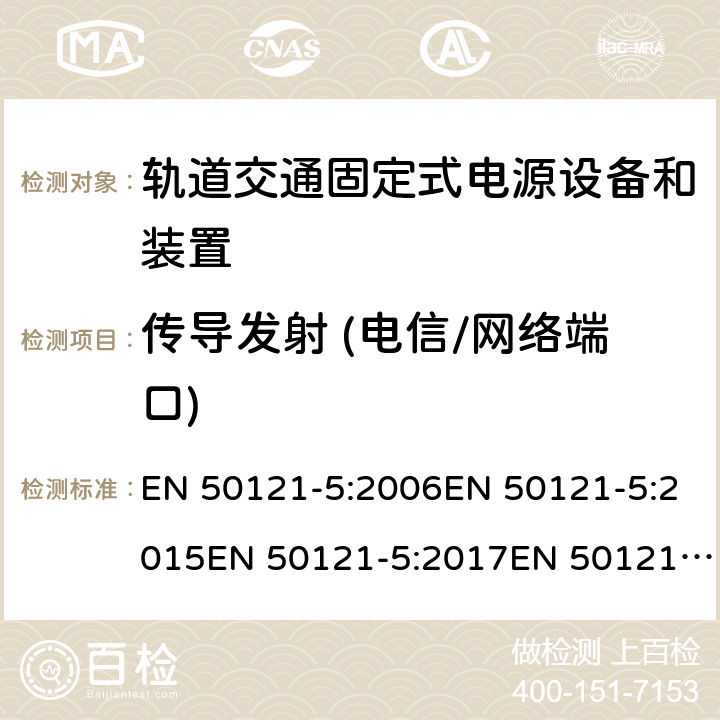 MA CNAS ilac-MRA

检测对象： 轨道交通固定式电源设备和装置

检测项目： 传导发射 (电信/网络端口)

检测标准： EN 50121-5:2006EN 50121-5:2015EN 50121-5:2017EN 50121…

百检
Baijiantest.com

做检测 上百检
400-151-7153